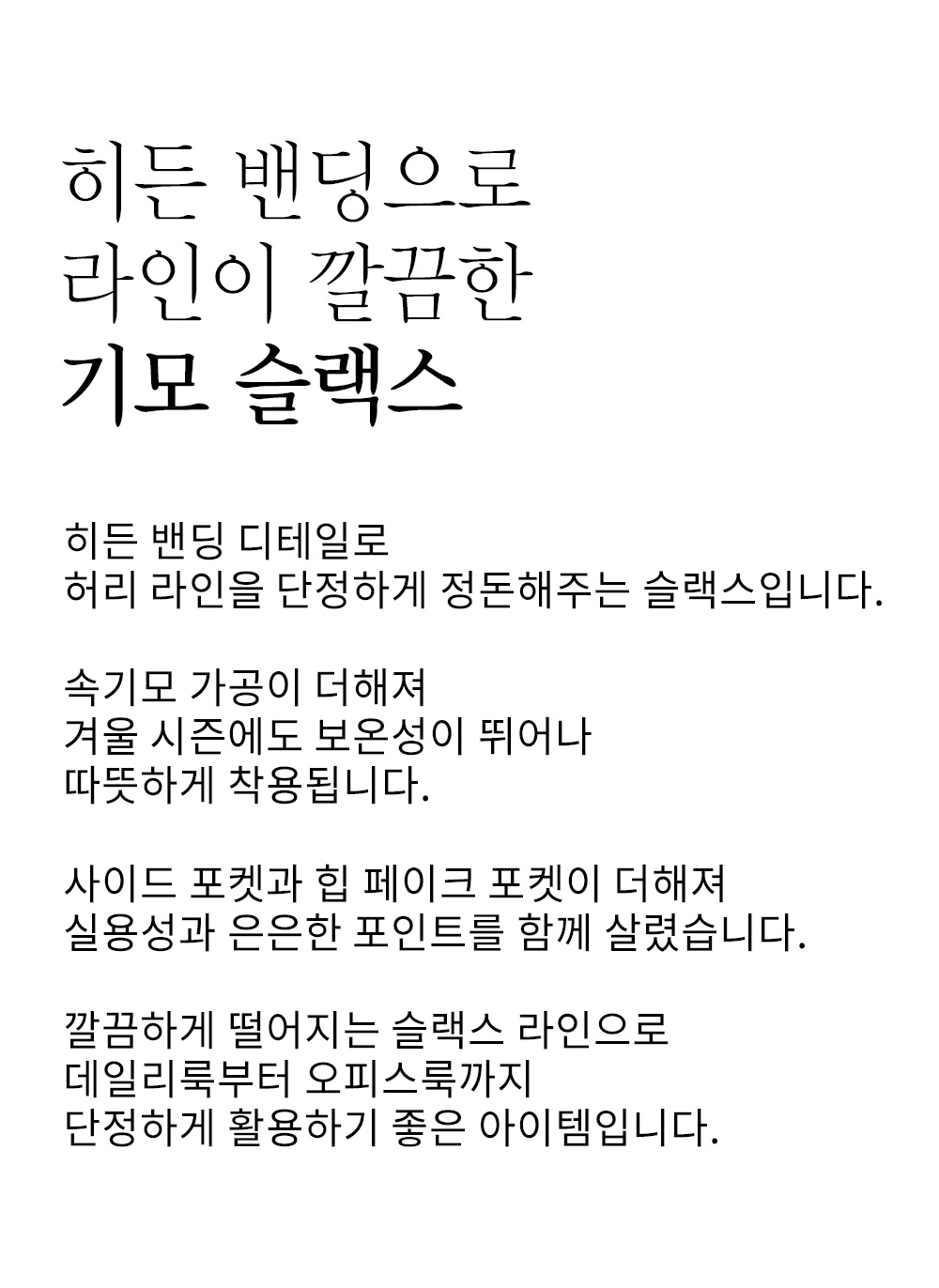 히든 밴딩으로
라인이 깔끔한
기모 슬랙스

히든 밴딩 디테일로
허리 라인을 단정하게 정돈해주는 슬랙스입니다.

속기모 가공이 더해져
겨울 시즌에도 보온성이 뛰어나
따뜻하게 착용됩니다.

사이드 포켓과 힙 페이크 포켓이 더해져
실용성과 은은한 포인트를 함께 살렸습니다.

깔끔하게 떨어지는 슬랙스 라인으로
데일리룩부터 오피스룩까지
단정하게 활용하기 좋은 아이템입니다.